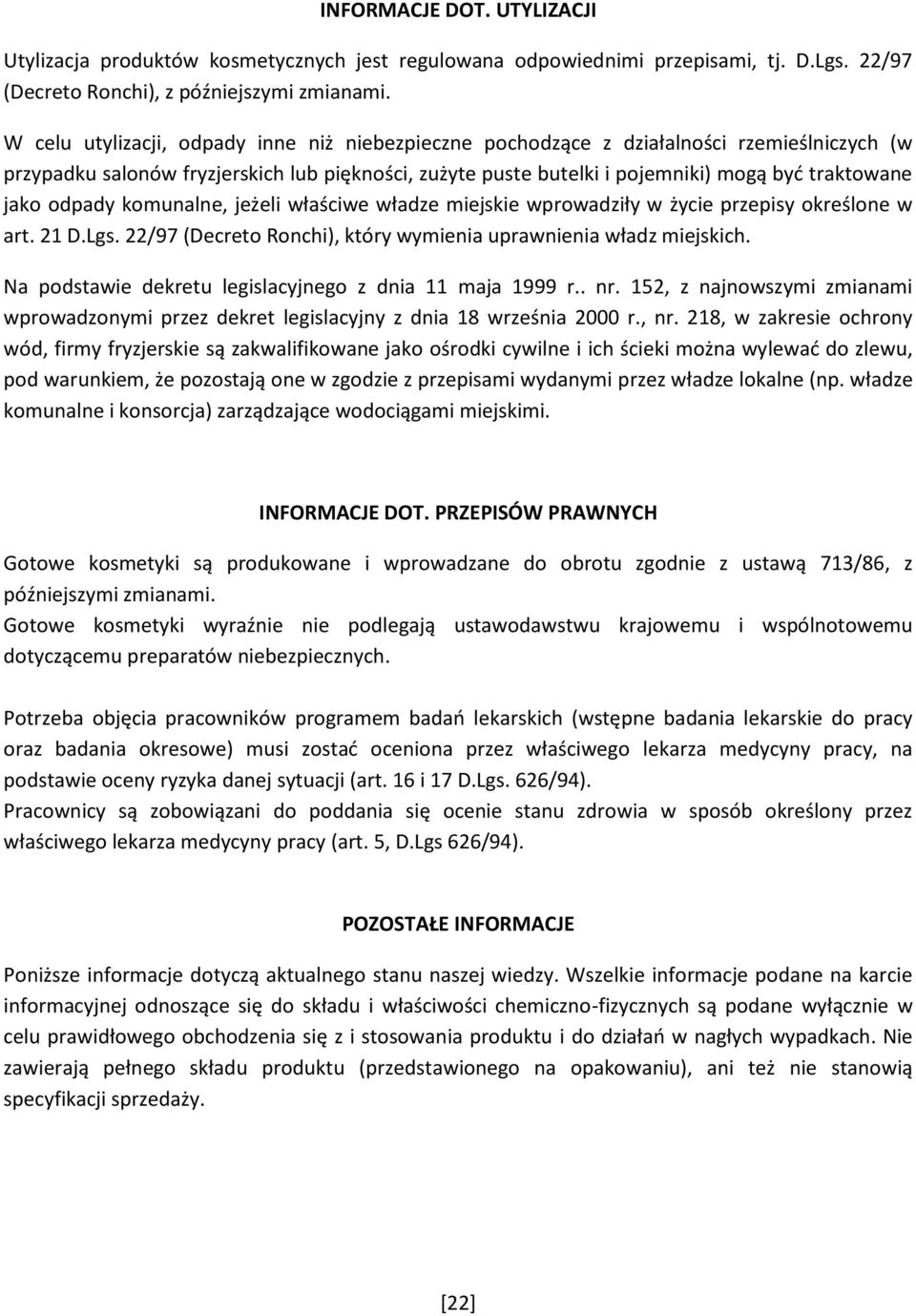 INFORMACJE DOT. UTYLIZACJI

Utylizacja produktów kosmetycznych jest regulowana odpowiednimi przepisami, tj. D.Lgs. 22/97 (Decreto Ronchi), z późniejszymi zmianami.

W celu utylizacji, odpady inne niż niebezpieczne pochodzące z działalności rzemieślniczych (w przypadku salonów fryzjerskich lub piękności, zużyte puste butelki i pojemniki) mogą być traktowane jako odpady komunalne, jeżeli właściwe władze miejskie wprowadziły w życie przepisy określone w art. 21 D.Lgs. 22/97 (Decreto Ronchi), który wymienia uprawnienia władz miejskich.

Na podstawie dekretu legislacyjnego z dnia 11 maja 1999 r.. nr. 152, z najnowszymi zmianami wprowadzonymi przez dekret legislacyjny z dnia 18 września 2000 r., nr. 218, w zakresie ochrony wód, firmy fryzjerskie są zakwalifikowane jako ośrodki cywilne i ich ścieki można wylewać do zlewu, pod warunkiem, że pozostają one w zgodzie z przepisami wydanymi przez władze lokalne (np. władze komunalne i konsorcja) zarządzające wodociągami miejskimi.

INFORMACJE DOT. PRZEPISÓW PRAWNYCH

Gotowe kosmetyki są produkowane i wprowadzane do obrotu zgodnie z ustawą 713/86, z późniejszymi zmianami.
Gotowe kosmetyki wyraźnie nie podlegają ustawodawstwu krajowemu i wspólnotowemu dotyczącemu preparatów niebezpiecznych.

Potrzeba objęcia pracowników programem badań lekarskich (wstępne badania lekarskie do pracy oraz badania okresowe) musi zostać oceniona przez właściwego lekarza medycyny pracy, na podstawie oceny ryzyka danej sytuacji (art. 16 i 17 D.Lgs. 626/94).
Pracownicy są zobowiązani do poddania się ocenie stanu zdrowia w sposób określony przez właściwego lekarza medycyny pracy (art. 5, D.Lgs 626/94).

POZOSTAŁE INFORMACJE

Poniższe informacje dotyczą aktualnego stanu naszej wiedzy. Wszelkie informacje podane na karcie informacyjnej odnoszące się do składu i właściwości chemiczno-fizycznych są podane wyłącznie w celu prawidłowego obchodzenia się z i stosowania produktu i do działań w nagłych wypadkach. Nie zawierają pełnego składu produktu (przedstawionego na opakowaniu), ani też nie stanowią specyfikacji sprzedaży.

[22]